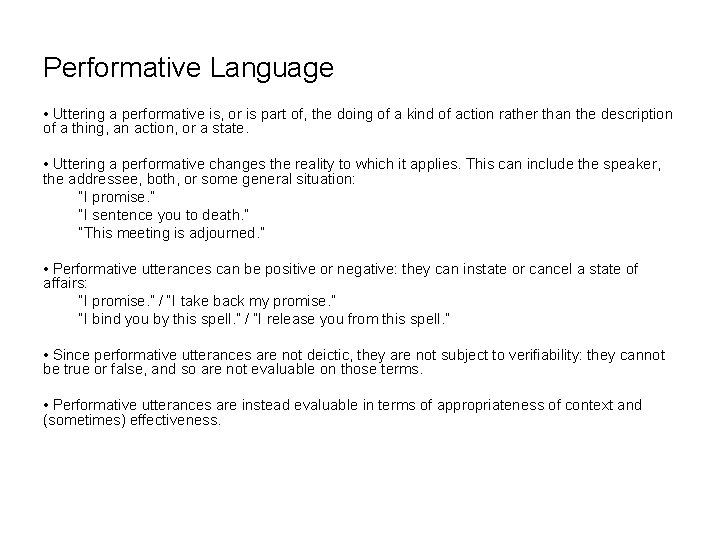 Performative Language

• Uttering a performative is, or is part of, the doing of a kind of action rather than the description of a thing, an action, or a state.

• Uttering a performative changes the reality to which it applies. This can include the speaker, the addressee, both, or some general situation:
"I promise."
"I sentence you to death."
"This meeting is adjourned."

• Performative utterances can be positive or negative: they can instate or cancel a state of affairs:
"I promise." / "I take back my promise."
"I bind you by this spell." / "I release you from this spell."

• Since performative utterances are not deictic, they are not subject to verifiability: they cannot be true or false, and so are not evaluable on those terms.

• Performative utterances are instead evaluable in terms of appropriateness of context and (sometimes) effectiveness.